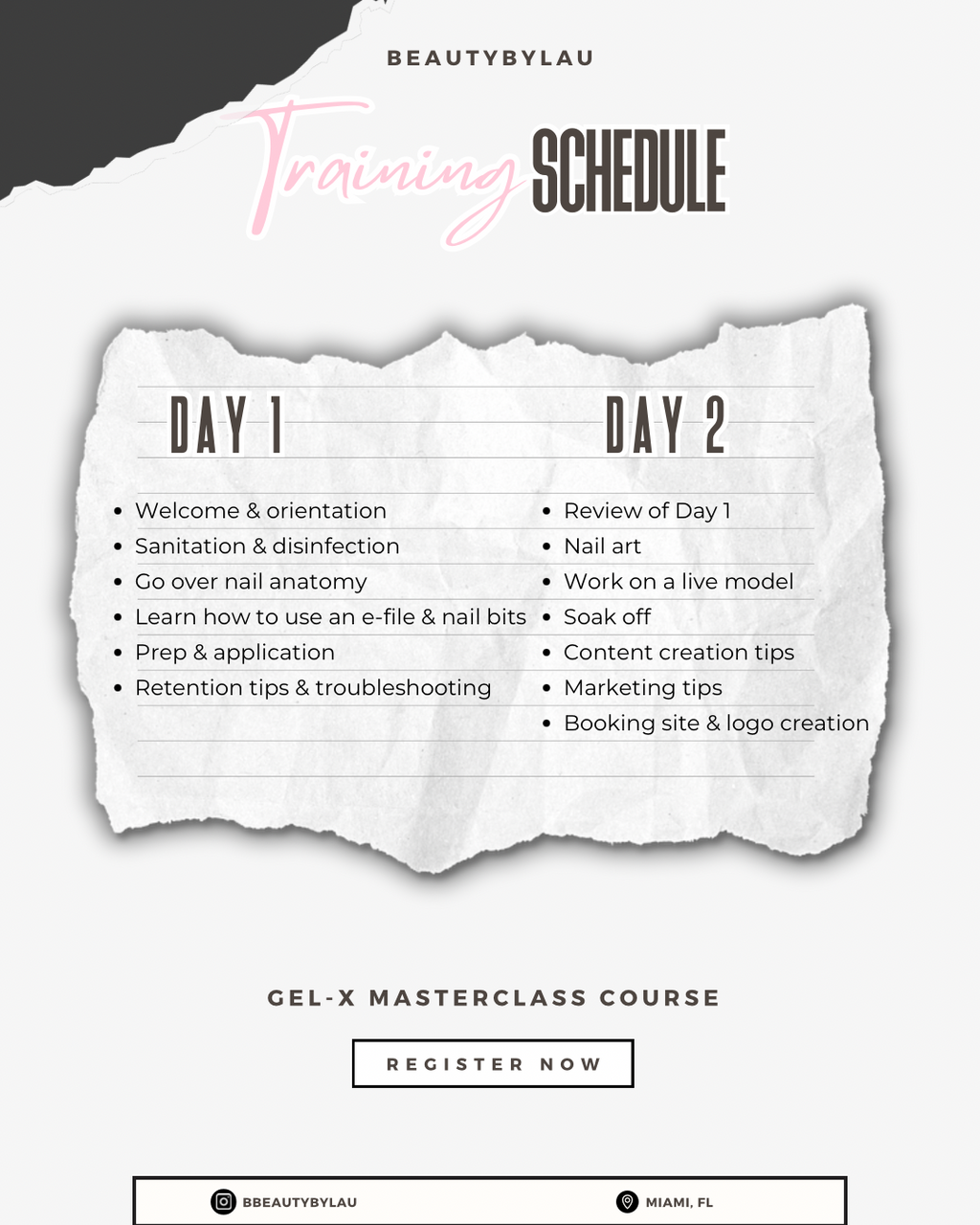 BEAUTYBYLAU

Training SCHEDULE

DAY 1

- Welcome & orientation
- Sanitation & disinfection
- Go over nail anatomy
- Learn how to use an e-file & nail bits
- Prep & application
- Retention tips & troubleshooting

DAY 2

- Review of Day 1
- Nail art
- Work on a live model
- Soak off
- Content creation tips
- Marketing tips
- Booking site & logo creation

GEL-X MASTERCLASS COURSE

REGISTER NOW

BBEAUTYBYLAU

MIAMI, FL